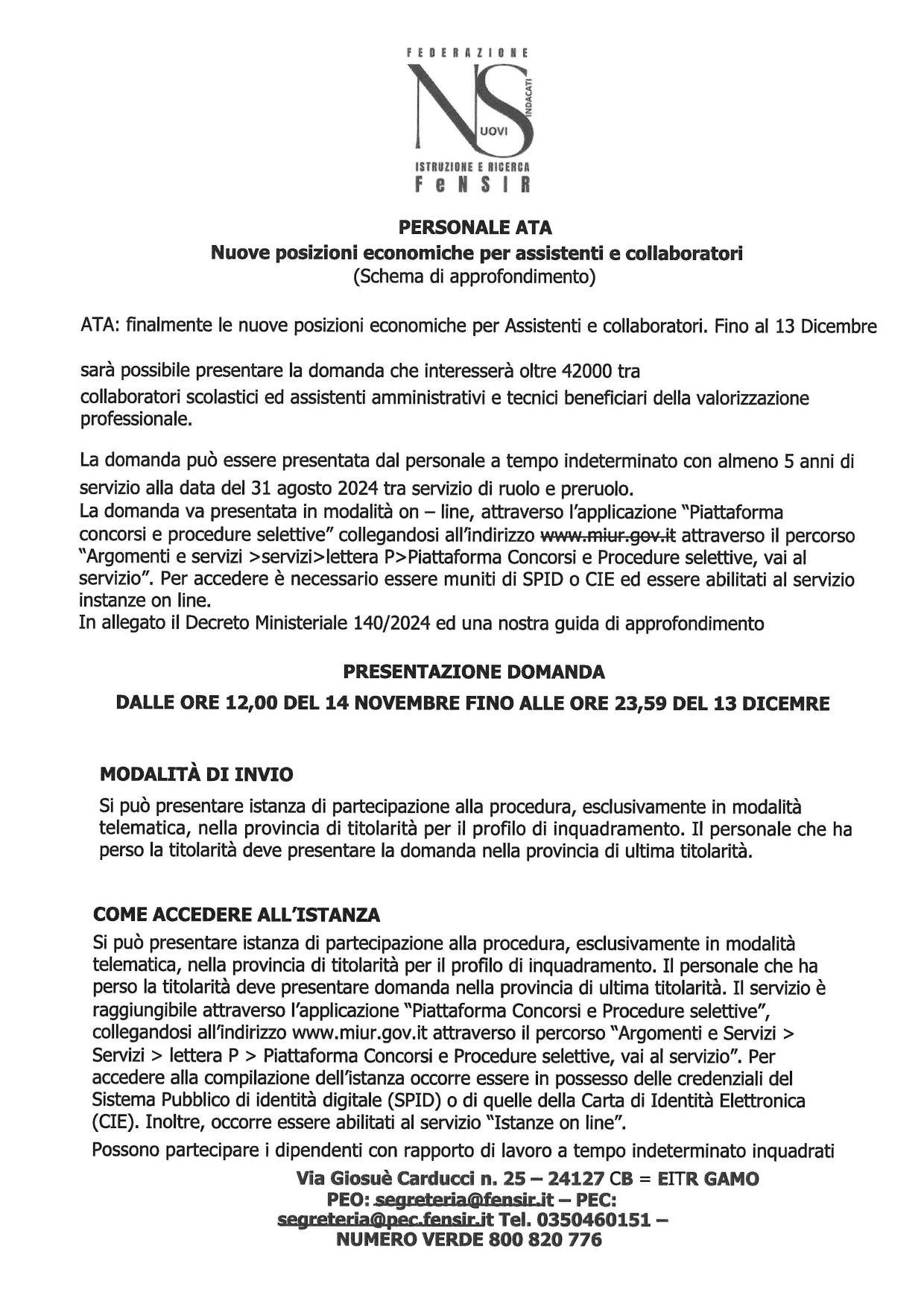 FEDERAZIONE
NS
INDACATI
UOVI
ISTRUZIONE E RICERCA
FeNSIR

PERSONALE ATA
Nuove posizioni economiche per assistenti e collaboratori
(Schema di approfondimento)

ATA: finalmente le nuove posizioni economiche per Assistenti e collaboratori. Fino al 13 Dicembre

sarà possibile presentare la domanda che interesserà oltre 42000 tra collaboratori scolastici ed assistenti amministrativi e tecnici beneficiari della valorizzazione professionale.

La domanda può essere presentata dal personale a tempo indeterminato con almeno 5 anni di servizio alla data del 31 agosto 2024 tra servizio di ruolo e preruolo.
La domanda va presentata in modalità on – line, attraverso l'applicazione "Piattaforma concorsi e procedure selettive" collegandosi all'indirizzo www.miur.gov.it attraverso il percorso "Argomenti e servizi >servizi>lettera P>Piattaforma Concorsi e Procedure selettive, vai al servizio". Per accedere è necessario essere muniti di SPID o CIE ed essere abilitati al servizio instanze on line.
In allegato il Decreto Ministeriale 140/2024 ed una nostra guida di approfondimento

PRESENTAZIONE DOMANDA
DALLE ORE 12,00 DEL 14 NOVEMBRE FINO ALLE ORE 23,59 DEL 13 DICEMRE

MODALITÀ DI INVIO
Si può presentare istanza di partecipazione alla procedura, esclusivamente in modalità telematica, nella provincia di titolarità per il profilo di inquadramento. Il personale che ha perso la titolarità deve presentare la domanda nella provincia di ultima titolarità.

COME ACCEDERE ALL'ISTANZA
Si può presentare istanza di partecipazione alla procedura, esclusivamente in modalità telematica, nella provincia di titolarità per il profilo di inquadramento. Il personale che ha perso la titolarità deve presentare domanda nella provincia di ultima titolarità. Il servizio è raggiungibile attraverso l'applicazione "Piattaforma Concorsi e Procedure selettive", collegandosi all'indirizzo www.miur.gov.it attraverso il percorso "Argomenti e Servizi > Servizi > lettera P > Piattaforma Concorsi e Procedure selettive, vai al servizio". Per accedere alla compilazione dell'istanza occorre essere in possesso delle credenziali del Sistema Pubblico di identità digitale (SPID) o di quelle della Carta di Identità Elettronica (CIE). Inoltre, occorre essere abilitati al servizio "Istanze on line".

Possono partecipare i dipendenti con rapporto di lavoro a tempo indeterminato inquadrati

Via Giosuè Carducci n. 25 – 24127 CB = EITR GAMO
PEO: segreteria@fensir.it – PEC:
segreteria@pec.fensir.it Tel. 0350460151 –
NUMERO VERDE 800 820 776